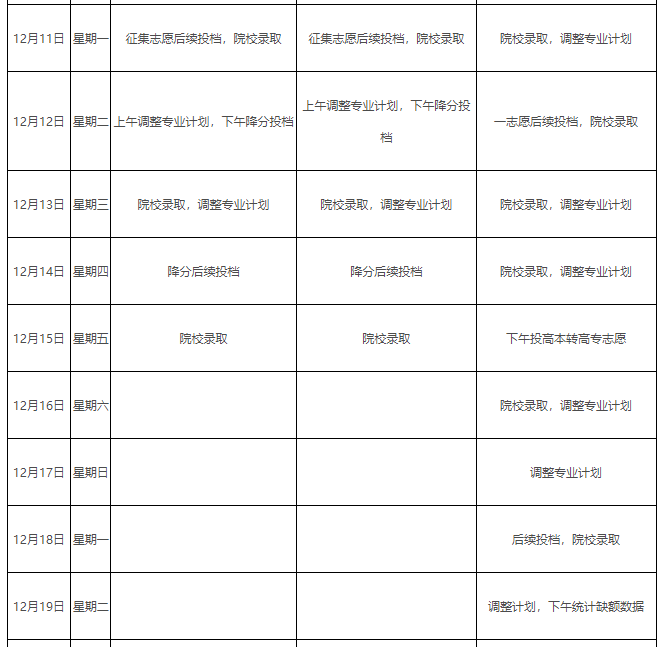 | | | | | |
|---|---|---|---|---|
| 12月11日 | 星期一 | 征集志愿后续投档，院校录取 | 征集志愿后续投档，院校录取 | 院校录取，调整专业计划 |
| 12月12日 | 星期二 | 上午调整专业计划，下午降分投档 | 上午调整专业计划，下午降分投档 | 一志愿后续投档，院校录取 |
| 12月13日 | 星期三 | 院校录取，调整专业计划 | 院校录取，调整专业计划 | 院校录取，调整专业计划 |
| 12月14日 | 星期四 | 降分后续投档 | 降分后续投档 | 院校录取，调整专业计划 |
| 12月15日 | 星期五 | 院校录取 | 院校录取 | 下午投高本转高专志愿 |
| 12月16日 | 星期六 | | | 院校录取，调整专业计划 |
| 12月17日 | 星期日 | | | 调整专业计划 |
| 12月18日 | 星期一 | | | 后续投档，院校录取 |
| 12月19日 | 星期二 | | | 调整计划，下午统计缺额数据 |